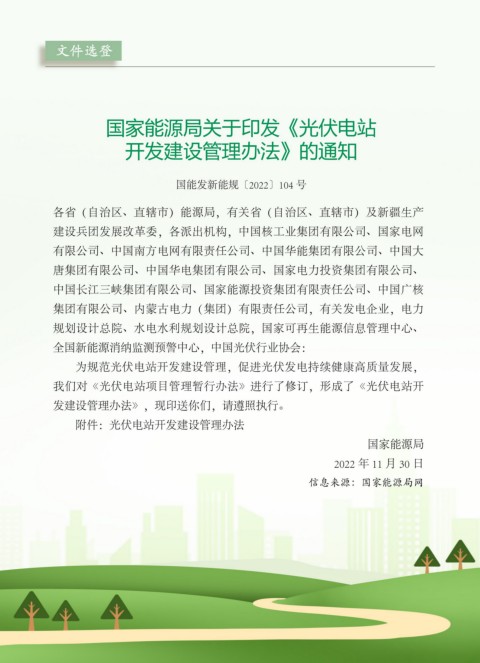 文件选登

国家能源局关于印发《光伏电站开发建设管理办法》的通知

国能发新能规〔2022〕104 号

各省（自治区、直辖市）能源局，有关省（自治区、直辖市）及新疆生产建设兵团发展改革委，各派出机构，中国核工业集团有限公司、国家电网有限公司、中国南方电网有限责任公司、中国华能集团有限公司、中国大唐集团有限公司、中国华电集团有限公司、国家电力投资集团有限公司、中国长江三峡集团有限公司、国家能源投资集团有限责任公司、中国广核集团有限公司、内蒙古电力（集团）有限责任公司，有关发电企业，电力规划设计总院、水电水利规划设计总院，国家可再生能源信息管理中心、全国新能源消纳监测预警中心，中国光伏行业协会：

为规范光伏电站开发建设管理，促进光伏发电持续健康高质量发展，我们对《光伏电站项目管理暂行办法》进行了修订，形成了《光伏电站开发建设管理办法》，现印送你们，请遵照执行。

附件：光伏电站开发建设管理办法

国家能源局

2022 年 11 月 30 日

信息来源：国家能源局网